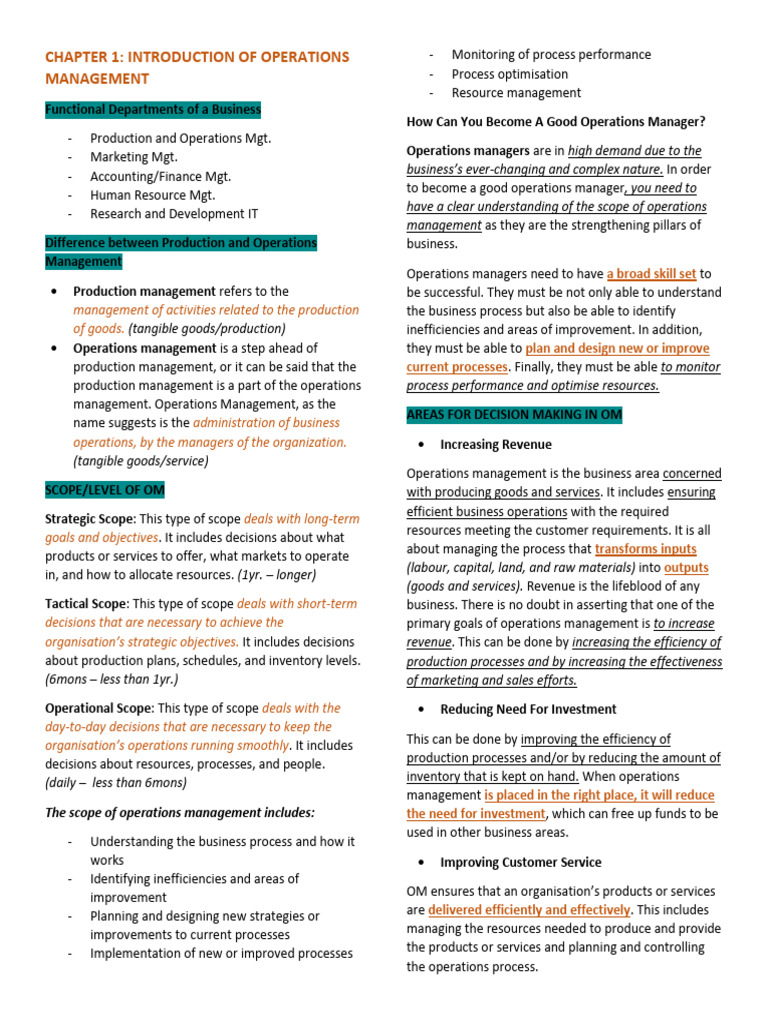 CHAPTER 1: INTRODUCTION OF OPERATIONS MANAGEMENT

Functional Departments of a Business

- Production and Operations Mgt.
- Marketing Mgt.
- Accounting/Finance Mgt.
- Human Resource Mgt.
- Research and Development IT

Difference between Production and Operations Management

• Production management refers to the management of activities related to the production of goods. (tangible goods/production)
• Operations management is a step ahead of production management, or it can be said that the production management is a part of the operations management. Operations Management, as the name suggests is the administration of business operations, by the managers of the organization. (tangible goods/service)

SCOPE/LEVEL OF OM

Strategic Scope: This type of scope deals with long-term goals and objectives. It includes decisions about what products or services to offer, what markets to operate in, and how to allocate resources. (1yr. – longer)

Tactical Scope: This type of scope deals with short-term decisions that are necessary to achieve the organisation's strategic objectives. It includes decisions about production plans, schedules, and inventory levels. (6mons – less than 1yr.)

Operational Scope: This type of scope deals with the day-to-day decisions that are necessary to keep the organisation's operations running smoothly. It includes decisions about resources, processes, and people. (daily – less than 6mons)

The scope of operations management includes:

- Understanding the business process and how it works
- Identifying inefficiencies and areas of improvement
- Planning and designing new strategies or improvements to current processes
- Implementation of new or improved processes
- Monitoring of process performance
- Process optimisation
- Resource management

How Can You Become A Good Operations Manager?

Operations managers are in high demand due to the business's ever-changing and complex nature. In order to become a good operations manager, you need to have a clear understanding of the scope of operations management as they are the strengthening pillars of business.

Operations managers need to have a broad skill set to be successful. They must be not only able to understand the business process but also be able to identify inefficiencies and areas of improvement. In addition, they must be able to plan and design new or improve current processes. Finally, they must be able to monitor process performance and optimise resources.

AREAS FOR DECISION MAKING IN OM

• Increasing Revenue

Operations management is the business area concerned with producing goods and services. It includes ensuring efficient business operations with the required resources meeting the customer requirements. It is all about managing the process that transforms inputs (labour, capital, land, and raw materials) into outputs (goods and services). Revenue is the lifeblood of any business. There is no doubt in asserting that one of the primary goals of operations management is to increase revenue. This can be done by increasing the efficiency of production processes and by increasing the effectiveness of marketing and sales efforts.

• Reducing Need For Investment

This can be done by improving the efficiency of production processes and/or by reducing the amount of inventory that is kept on hand. When operations management is placed in the right place, it will reduce the need for investment, which can free up funds to be used in other business areas.

• Improving Customer Service

OM ensures that an organisation's products or services are delivered efficiently and effectively. This includes managing the resources needed to produce and provide the products or services and planning and controlling the operations process.